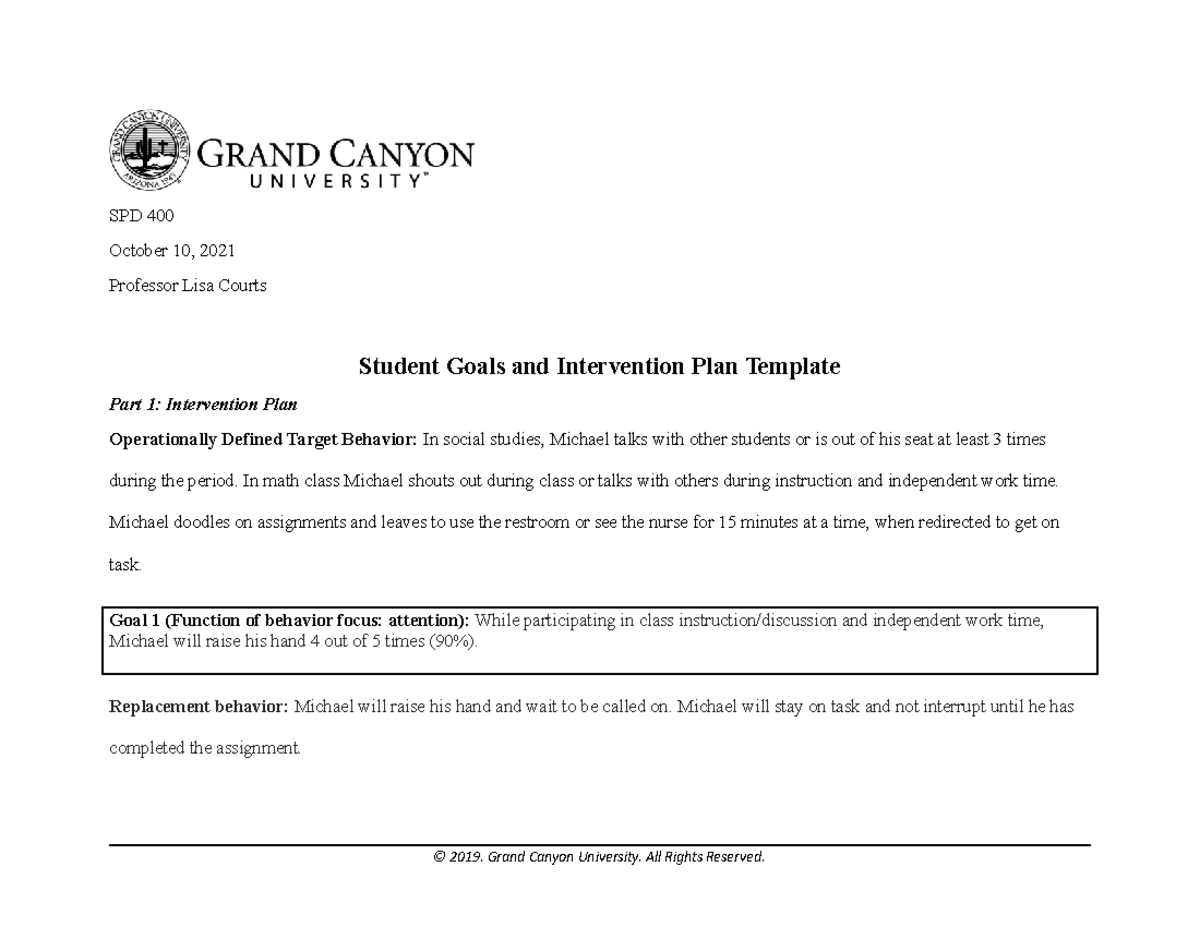 GRAND CANYON
UNIVERSITY™

SPD 400

October 10, 2021

Professor Lisa Courts

Student Goals and Intervention Plan Template

Part 1: Intervention Plan

Operationally Defined Target Behavior: In social studies, Michael talks with other students or is out of his seat at least 3 times during the period. In math class Michael shouts out during class or talks with others during instruction and independent work time. Michael doodles on assignments and leaves to use the restroom or see the nurse for 15 minutes at a time, when redirected to get on task.

Goal 1 (Function of behavior focus: attention): While participating in class instruction/discussion and independent work time, Michael will raise his hand 4 out of 5 times (90%).

Replacement behavior: Michael will raise his hand and wait to be called on. Michael will stay on task and not interrupt until he has completed the assignment.

© 2019. Grand Canyon University. All Rights Reserved.